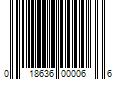 0 18636 00006 6